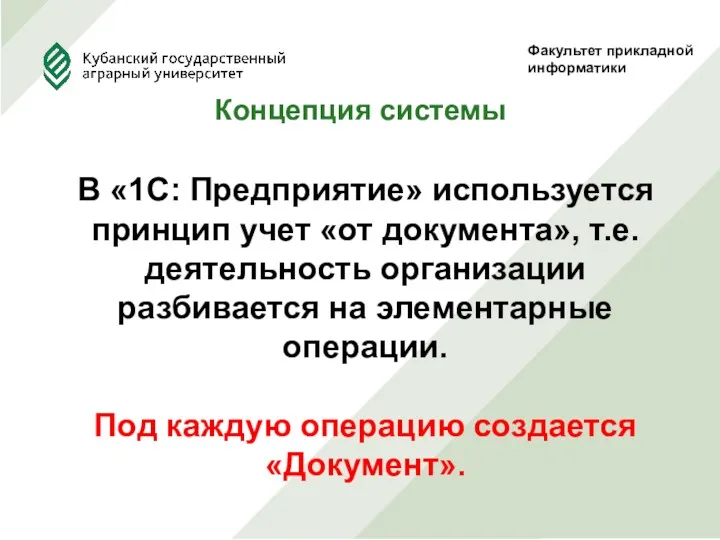 Кубанский государственный аграрный университет

Факультет прикладной информатики

Концепция системы

В «1С: Предприятие» используется принцип учет «от документа», т.е. деятельность организации разбивается на элементарные операции.

Под каждую операцию создается «Документ».